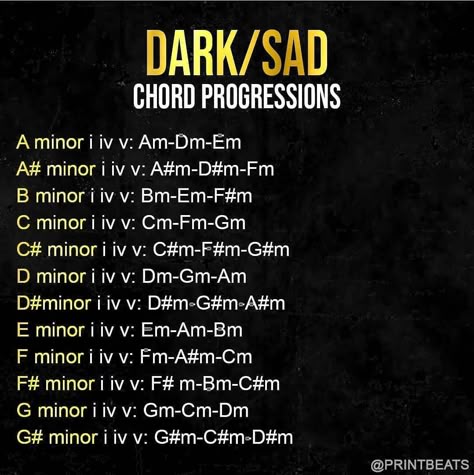 DARK/SAD
CHORD PROGRESSIONS

A minor i iv v: Am-Dm-Em
A# minor i iv v: A#m-D#m-Fm
B minor i iv v: Bm-Em-F#m
C minor i iv v: Cm-Fm-Gm
C# minor i iv v: C#m-F#m-G#m
D minor i iv v: Dm-Gm-Am
D#minor i iv v: D#m-G#m-A#m
E minor i iv v: Em-Am-Bm
F minor i iv v: Fm-A#m-Cm
F# minor i iv v: F# m-Bm-C#m
G minor i iv v: Gm-Cm-Dm
G# minor i iv v: G#m-C#m-D#m

@PRINTBEATS